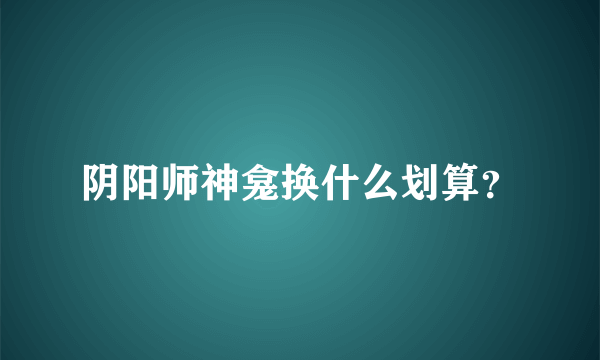 阴阳师神龛换什么划算?